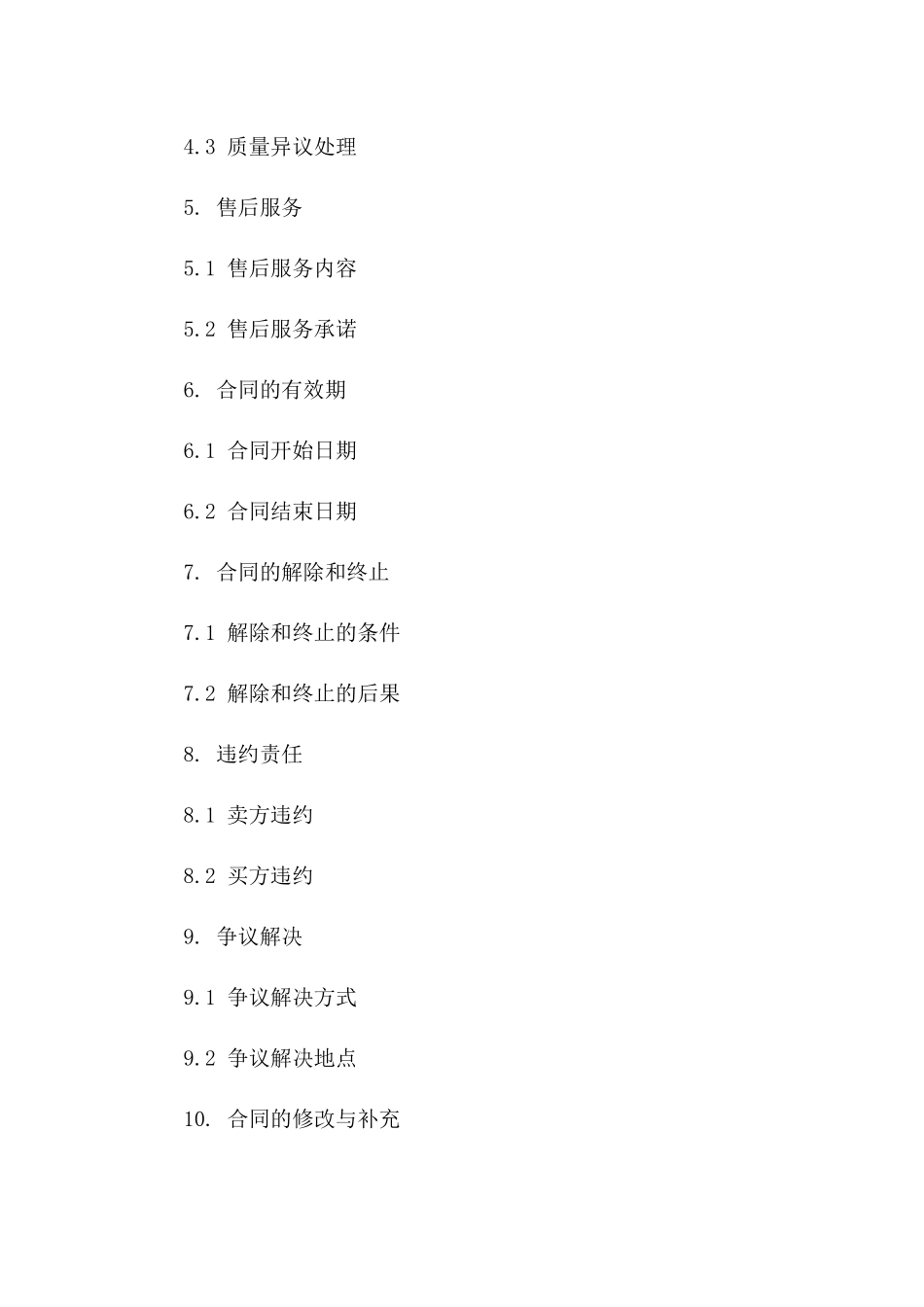 4.3 质量异议处理

5. 售后服务

5.1 售后服务内容

5.2 售后服务承诺

6. 合同的有效期

6.1 合同开始日期

6.2 合同结束日期

7. 合同的解除和终止

7.1 解除和终止的条件

7.2 解除和终止的后果

8. 违约责任

8.1 卖方违约

8.2 买方违约

9. 争议解决

9.1 争议解决方式

9.2 争议解决地点

10. 合同的修改与补充